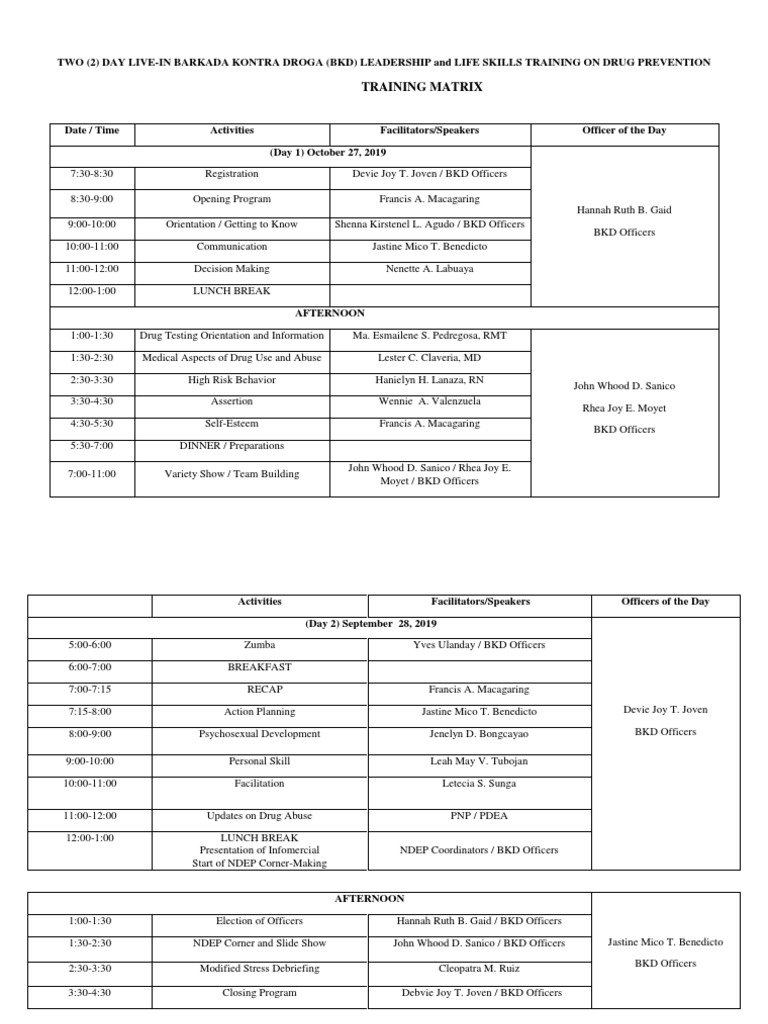 TWO (2) DAY LIVE-IN BARKADA KONTRA DROGA (BKD) LEADERSHIP and LIFE SKILLS TRAINING ON DRUG PREVENTION

TRAINING MATRIX

| Date / Time | Activities | Facilitators/Speakers | Officer of the Day |
|---|---|---|---|
| (Day 1) October 27, 2019 | | | Hannah Ruth B. Gaid BKD Officers |
| 7:30-8:30 | Registration | Devie Joy T. Joven / BKD Officers | |
| 8:30-9:00 | Opening Program | Francis A. Macagaring | |
| 9:00-10:00 | Orientation / Getting to Know | Shenna Kirstenel L. Agudo / BKD Officers | |
| 10:00-11:00 | Communication | Jastine Mico T. Benedicto | |
| 11:00-12:00 | Decision Making | Nenette A. Labuaya | |
| 12:00-1:00 | LUNCH BREAK | | |
| AFTERNOON | | | |
| 1:00-1:30 | Drug Testing Orientation and Information | Ma. Esmailene S. Pedregosa, RMT | John Whood D. Sanico Rhea Joy E. Moyet BKD Officers |
| 1:30-2:30 | Medical Aspects of Drug Use and Abuse | Lester C. Claveria, MD | |
| 2:30-3:30 | High Risk Behavior | Hanielyn H. Lanaza, RN | |
| 3:30-4:30 | Assertion | Wennie A. Valenzuela | |
| 4:30-5:30 | Self-Esteem | Francis A. Macagaring | |
| 5:30-7:00 | DINNER / Preparations | | |
| 7:00-11:00 | Variety Show / Team Building | John Whood D. Sanico / Rhea Joy E. Moyet / BKD Officers | |

| | Activities | Facilitators/Speakers | Officers of the Day |
|---|---|---|---|
| (Day 2) September 28, 2019 | | | Devie Joy T. Joven BKD Officers |
| 5:00-6:00 | Zumba | Yves Ulanday / BKD Officers | |
| 6:00-7:00 | BREAKFAST | | |
| 7:00-7:15 | RECAP | Francis A. Macagaring | |
| 7:15-8:00 | Action Planning | Jastine Mico T. Benedicto | |
| 8:00-9:00 | Psychosexual Development | Jenelyn D. Bongcayao | |
| 9:00-10:00 | Personal Skill | Leah May V. Tubojan | |
| 10:00-11:00 | Facilitation | Letecia S. Sunga | |
| 11:00-12:00 | Updates on Drug Abuse | PNP / PDEA | |
| 12:00-1:00 | LUNCH BREAK Presentation of Infomercial Start of NDEP Corner-Making | NDEP Coordinators / BKD Officers | |

| AFTERNOON | | | |
|---|---|---|---|
| 1:00-1:30 | Election of Officers | Hannah Ruth B. Gaid / BKD Officers | Jastine Mico T. Benedicto BKD Officers |
| 1:30-2:30 | NDEP Corner and Slide Show | John Whood D. Sanico / BKD Officers | |
| 2:30-3:30 | Modified Stress Debriefing | Cleopatra M. Ruiz | |
| 3:30-4:30 | Closing Program | Debvie Joy T. Joven / BKD Officers | |